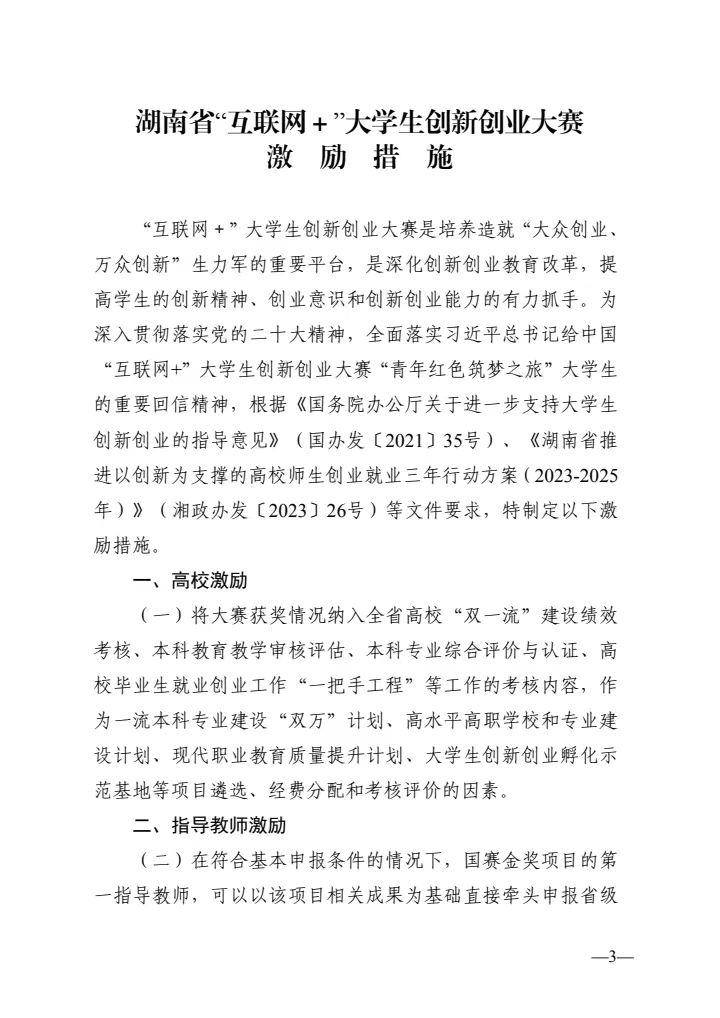 湖南省“互联网+”大学生创新创业大赛
激 励 措 施

“互联网+”大学生创新创业大赛是培养造就“大众创业、万众创新”生力军的重要平台，是深化创新创业教育改革，提高学生的创新精神、创业意识和创新创业能力的有力抓手。为深入贯彻落实党的二十大精神，全面落实习近平总书记给中国“互联网+”大学生创新创业大赛“青年红色筑梦之旅”大学生的重要回信精神，根据《国务院办公厅关于进一步支持大学生创新创业的指导意见》（国办发〔2021〕35号）、《湖南省推进以创新为支撑的高校师生创业就业三年行动方案（2023-2025年）》（湘政办发〔2023〕26号）等文件要求，特制定以下激励措施。

一、高校激励

（一）将大赛获奖情况纳入全省高校“双一流”建设绩效考核、本科教育教学审核评估、本科专业综合评价与认证、高校毕业生就业创业工作“一把手工程”等工作的考核内容，作为一流本科专业建设“双万”计划、高水平高职学校和专业建设计划、现代职业教育质量提升计划、大学生创新创业孵化示范基地等项目遴选、经费分配和考核评价的因素。

二、指导教师激励

（二）在符合基本申报条件的情况下，国赛金奖项目的第一指导教师，可以以该项目相关成果为基础直接牵头申报省级

—3—